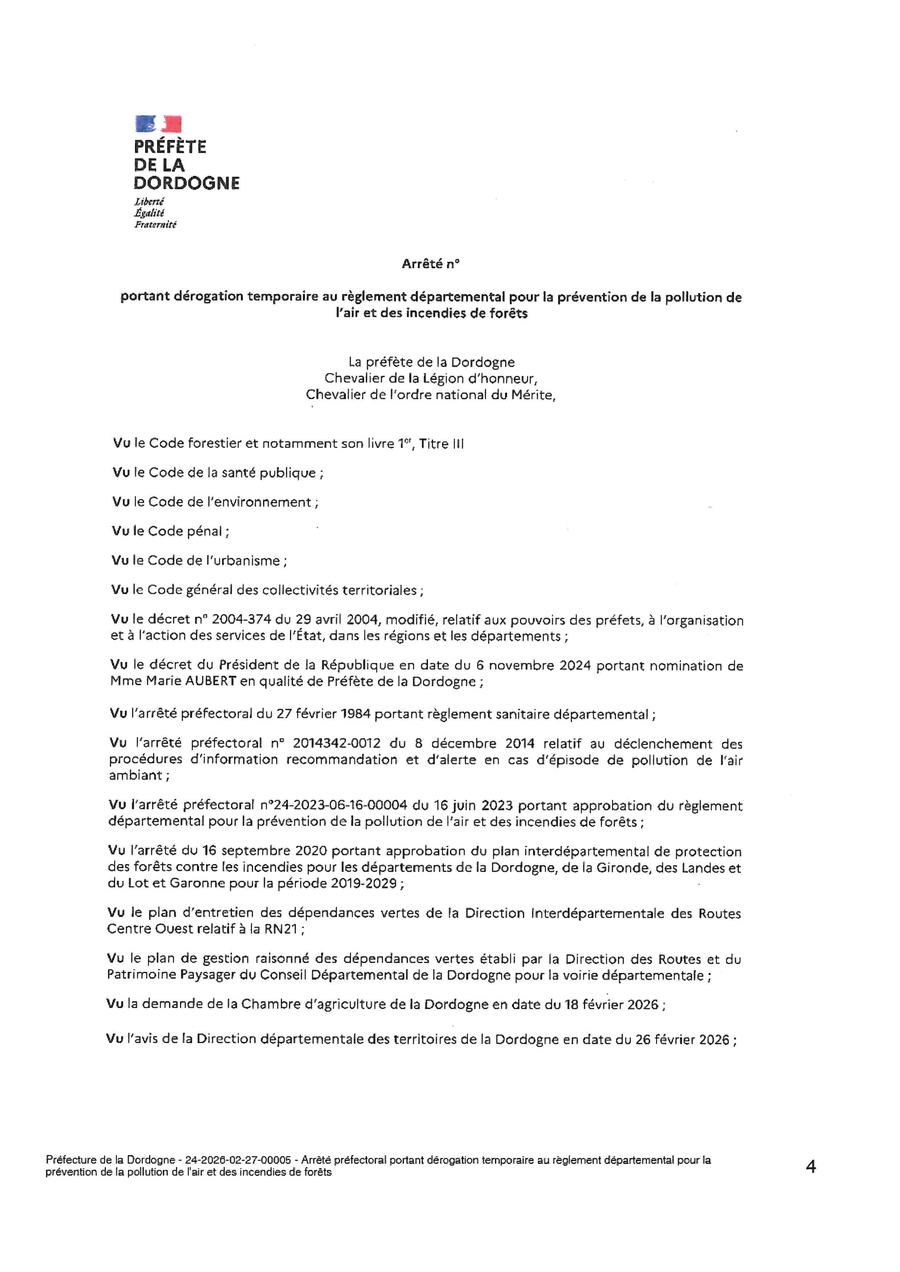 PRÉFÈTE
DE LA
DORDOGNE
Liberté
Égalité
Fraternité

Arrêté n°

portant dérogation temporaire au règlement départemental pour la prévention de la pollution de l'air et des incendies de forêts

La préfète de la Dordogne
Chevalier de la Légion d'honneur,
Chevalier de l'ordre national du Mérite,

Vu le Code forestier et notamment son livre 1$^{er}$, Titre III

Vu le Code de la santé publique ;

Vu le Code de l'environnement ;

Vu le Code pénal ;

Vu le Code de l'urbanisme ;

Vu le Code général des collectivités territoriales ;

Vu le décret n° 2004-374 du 29 avril 2004, modifié, relatif aux pouvoirs des préfets, à l'organisation et à l'action des services de l'État, dans les régions et les départements ;

Vu le décret du Président de la République en date du 6 novembre 2024 portant nomination de Mme Marie AUBERT en qualité de Préfète de la Dordogne ;

Vu l'arrêté préfectoral du 27 février 1984 portant règlement sanitaire départemental ;

Vu l'arrêté préfectoral n° 2014342-0012 du 8 décembre 2014 relatif au déclenchement des procédures d'information recommandation et d'alerte en cas d'épisode de pollution de l'air ambiant ;

Vu l'arrêté préfectoral n°24-2023-06-16-00004 du 16 juin 2023 portant approbation du règlement départemental pour la prévention de la pollution de l'air et des incendies de forêts ;

Vu l'arrêté du 16 septembre 2020 portant approbation du plan interdépartemental de protection des forêts contre les incendies pour les départements de la Dordogne, de la Gironde, des Landes et du Lot et Garonne pour la période 2019-2029 ;

Vu le plan d'entretien des dépendances vertes de la Direction Interdépartementale des Routes Centre Ouest relatif à la RN21 ;

Vu le plan de gestion raisonné des dépendances vertes établi par la Direction des Routes et du Patrimoine Paysager du Conseil Départemental de la Dordogne pour la voirie départementale ;

Vu la demande de la Chambre d'agriculture de la Dordogne en date du 18 février 2026 ;

Vu l'avis de la Direction départementale des territoires de la Dordogne en date du 26 février 2026 ;

Préfecture de la Dordogne - 24-2026-02-27-00005 - Arrêté préfectoral portant dérogation temporaire au règlement départemental pour la prévention de la pollution de l'air et des incendies de forêts

4